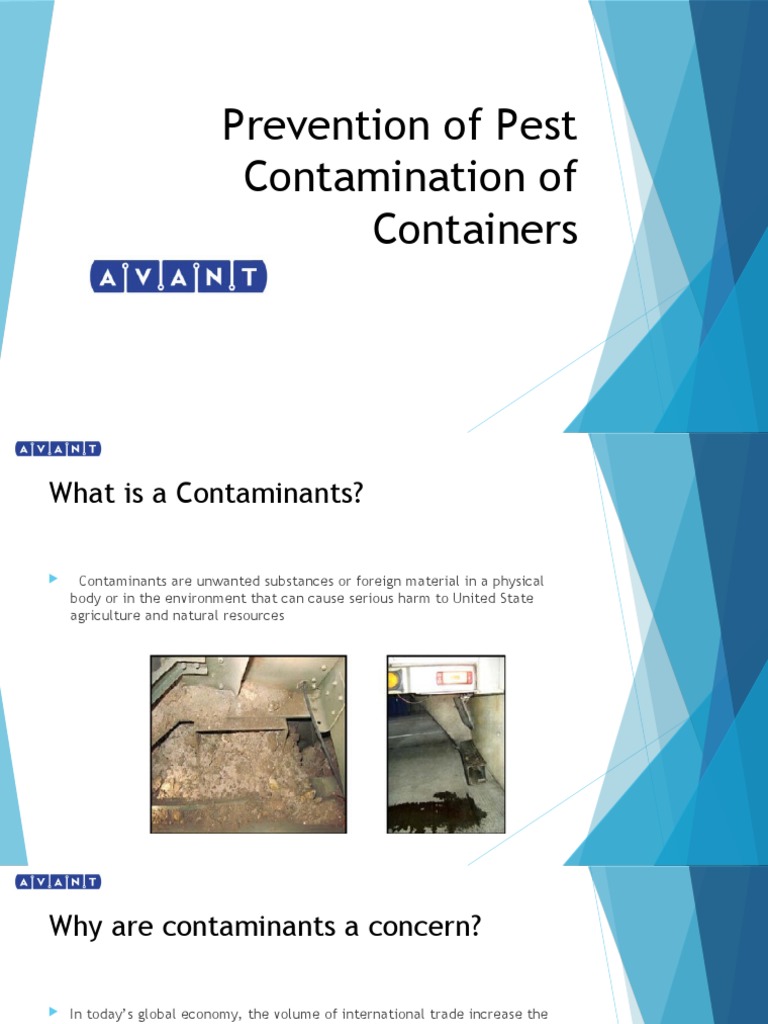 Prevention of Pest Contamination of Containers

AVANT

AVANT

What is a Contaminants?

Contaminants are unwanted substances or foreign material in a physical body or in the environment that can cause serious harm to United State agriculture and natural resources

AVANT

Why are contaminants a concern?

In today's global economy, the volume of international trade increase the